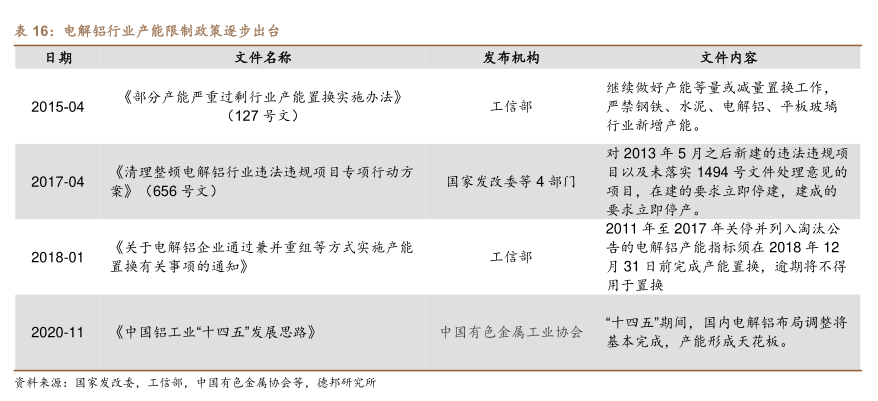 表16：电解铝行业产能限制政策逐步出台

| 日期 | 文件名称 | 发布机构 | 文件内容 |
|---|---|---|---|
| 2015-04 | 《部分产能严重过剩行业产能置换实施办法》（127号文） | 工信部 | 继续做好产能等量或减量置换工作，严禁钢铁、水泥、电解铝、平板玻璃行业新增产能。 |
| 2017-04 | 《清理整顿电解铝行业违法违规项目专项行动方案》（656号文） | 国家发改委等4部门 | 对2013年5月之后新建的违法违规项目以及未落实1494号文件处理意见的项目，在建的要求立即停建，建成的要求立即停产。 |
| 2018-01 | 《关于电解铝企业通过兼并重组等方式实施产能置换有关事项的通知》 | 工信部 | 2011年至2017年关停并列入淘汰公告的电解铝产能指标须在2018年12月31日前完成产能置换，逾期将不得用于置换 |
| 2020-11 | 《中国铝工业“十四五”发展思路》 | 中国有色金属工业协会 | “十四五”期间，国内电解铝布局调整将基本完成，产能形成天花板。 |

资料来源：国家发改委，工信部，中国有色金属协会等，德邦研究所